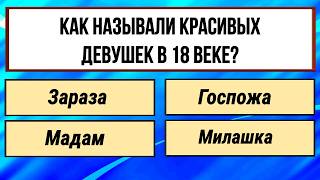 КАК НАЗЫВАЛИ КРАСИВЫХ ДЕВУШЕК В 18 ВЕКЕ?

Зараза

Госпожа

Мадам

Милашка